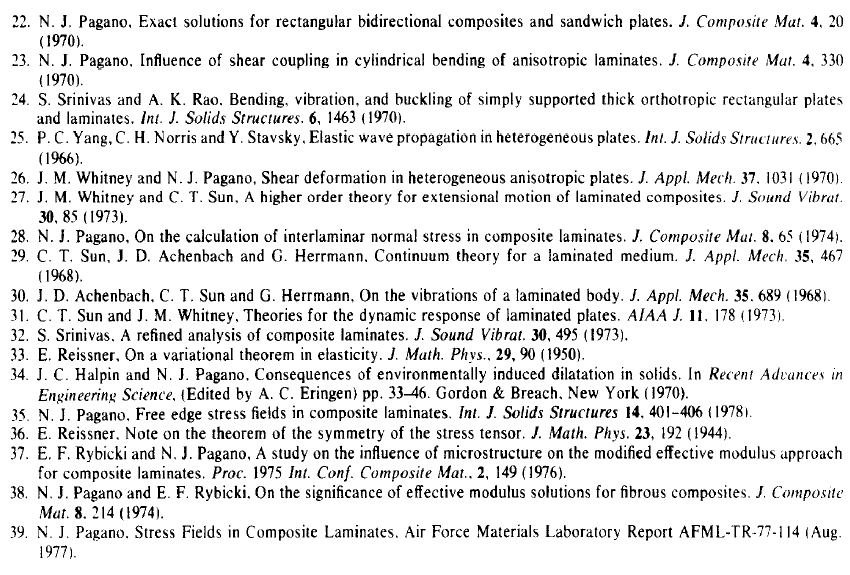 22. N. J. Pagano, Exact solutions for rectangular bidirectional composites and sandwich plates. J. Composite Mat. 4, 20 (1970).
23. N. J. Pagano, Influence of shear coupling in cylindrical bending of anisotropic laminates. J. Composite Mat. 4, 330 (1970).
24. S. Srinivas and A. K. Rao, Bending, vibration, and buckling of simply supported thick orthotropic rectangular plates and laminates. Int. J. Solids Structures. 6, 1463 (1970).
25. P. C. Yang, C. H. Norris and Y. Stavsky, Elastic wave propagation in heterogeneous plates. Int. J. Solids Structures. 2, 665 (1966).
26. J. M. Whitney and N. J. Pagano, Shear deformation in heterogeneous anisotropic plates. J. Appl. Mech. 37, 1031 (1970).
27. J. M. Whitney and C. T. Sun, A higher order theory for extensional motion of laminated composites. J. Sound Vibrat. 30, 85 (1973).
28. N. J. Pagano, On the calculation of interlaminar normal stress in composite laminates. J. Composite Mat. 8, 65 (1974).
29. C. T. Sun, J. D. Achenbach and G. Herrmann, Continuum theory for a laminated medium. J. Appl. Mech. 35, 467 (1968).
30. J. D. Achenbach, C. T. Sun and G. Herrmann, On the vibrations of a laminated body. J. Appl. Mech. 35, 689 (1968).
31. C. T. Sun and J. M. Whitney, Theories for the dynamic response of laminated plates. AIAA J. 11, 178 (1973).
32. S. Srinivas, A refined analysis of composite laminates. J. Sound Vibrat. 30, 495 (1973).
33. E. Reissner, On a variational theorem in elasticity. J. Math. Phys., 29, 90 (1950).
34. J. C. Halpin and N. J. Pagano, Consequences of environmentally induced dilatation in solids. In Recent Advances in Engineering Science, (Edited by A. C. Eringen) pp. 33–46. Gordon & Breach, New York (1970).
35. N. J. Pagano, Free edge stress fields in composite laminates. Int. J. Solids Structures 14, 401–406 (1978).
36. E. Reissner, Note on the theorem of the symmetry of the stress tensor. J. Math. Phys. 23, 192 (1944).
37. E. F. Rybicki and N. J. Pagano, A study on the influence of microstructure on the modified effective modulus approach for composite laminates. Proc. 1975 Int. Conf. Composite Mat., 2, 149 (1976).
38. N. J. Pagano and E. F. Rybicki, On the significance of effective modulus solutions for fibrous composites. J. Composite Mat. 8, 214 (1974).
39. N. J. Pagano, Stress Fields in Composite Laminates, Air Force Materials Laboratory Report AFML-TR-77-114 (Aug. 1977).